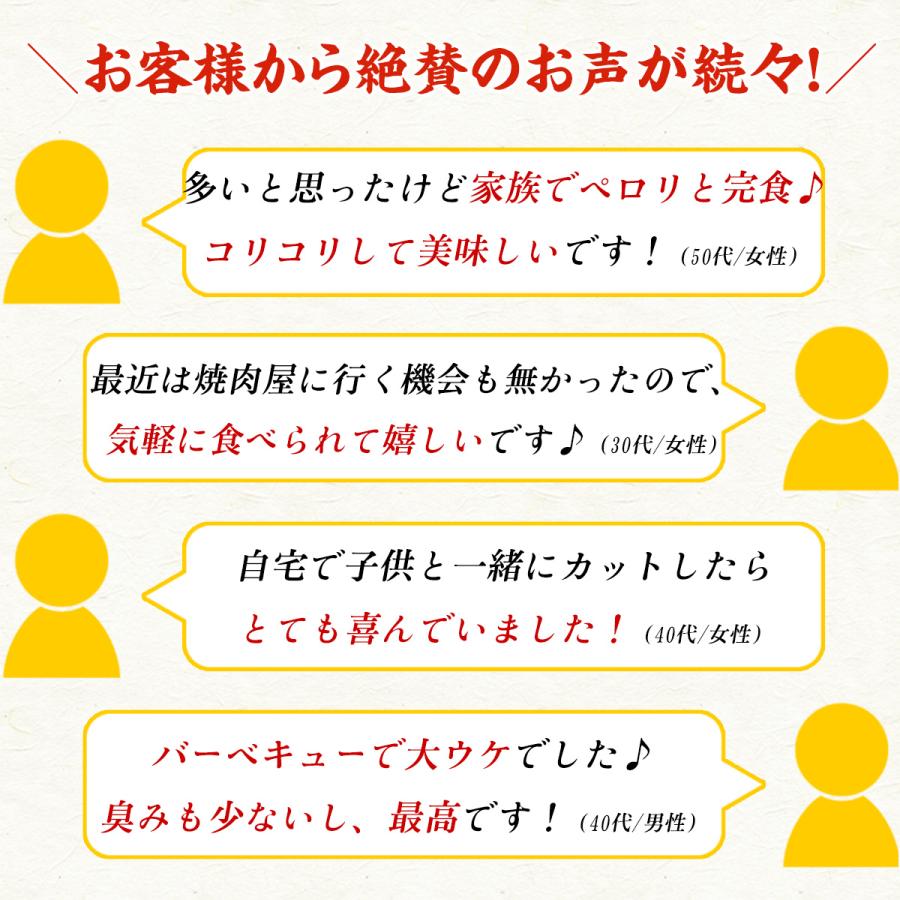 ＼お客様から絶賛のお声が続々!／

多いと思ったけど家族でペロリと完食♪
コリコリして美味しいです！（50代/女性）

最近は焼肉屋に行く機会も無かったので、
気軽に食べられて嬉しいです♪（30代/女性）

自宅で子供と一緒にカットしたら
とても喜んでいました！（40代/女性）

バーベキューで大ウケでした♪
臭みも少ないし、最高です！（40代/男性）